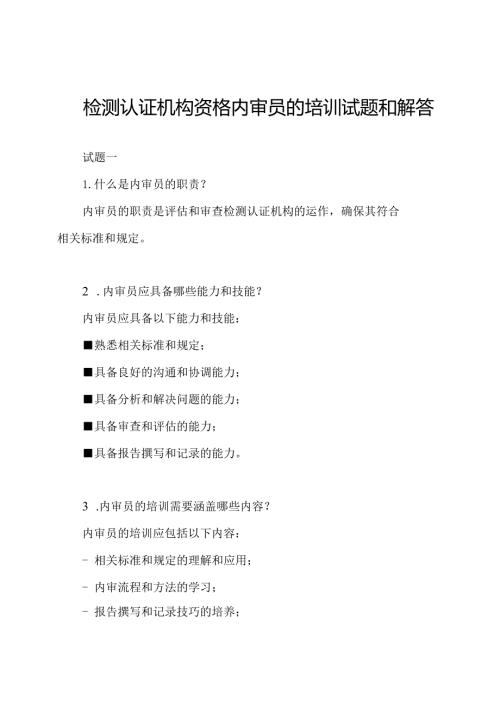 检测认证机构资格内审员的培训试题和解答

试题一

1. 什么是内审员的职责？

内审员的职责是评估和审查检测认证机构的运作，确保其符合相关标准和规定。

2 . 内审员应具备哪些能力和技能？

内审员应具备以下能力和技能：

■熟悉相关标准和规定；

■具备良好的沟通和协调能力；

■具备分析和解决问题的能力；

■具备审查和评估的能力；

■具备报告撰写和记录的能力。

3 .内审员的培训需要涵盖哪些内容？

内审员的培训应包括以下内容：

- 相关标准和规定的理解和应用；

- 内审流程和方法的学习；

- 报告撰写和记录技巧的培养；